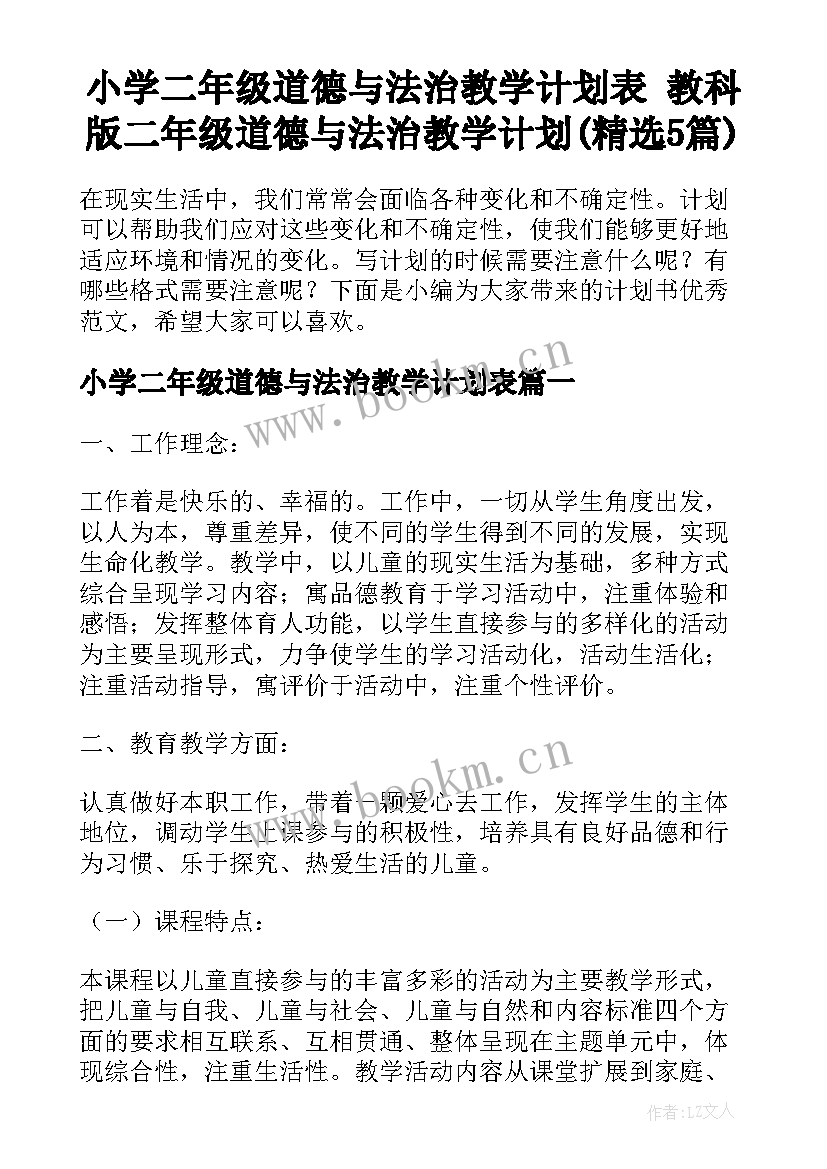 小学二年级道德与法治教学计划表 教科版二年级道德与法治教学计划(精选5篇)

在现实生活中，我们常常会面临各种变化和不确定性。计划可以帮助我们应对这些变化和不确定性，使我们能够更好地适应环境和情况的变化。写计划的时候需要注意什么呢？有哪些格式需要注意呢？下面是小编为大家带来的计划书优秀范文，希望大家可以喜欢。

小学二年级道德与法治教学计划表篇一

www.bookm.cn

一、工作理念：

工作着是快乐的、幸福的。工作中，一切从学生角度出发，以人为本，尊重差异，使不同的学生得到不同的发展，实现生命化教学。教学中，以儿童的现实生活为基础，多种方式综合呈现学习内容；寓品德教育于学习活动中，注重体验和感悟；发挥整体育人功能，以学生直接参与的多样化的活动为主要呈现形式，力争使学生的学习活动化，活动生活化；注重活动指导，寓评价于活动中，注重个性评价。

二、教育教学方面：

www.bookm.cn

认真做好本职工作，带着一颗爱心去工作，发挥学生的主体地位，调动学生上课参与的积极性，培养具有良好品德和行为习惯、乐于探究、热爱生活的儿童。

（一）课程特点：

本课程以儿童直接参与的丰富多彩的活动为主要教学形式，把儿童与自我、儿童与社会、儿童与自然和内容标准四个方面的要求相互联系、互相贯通、整体呈现在主题单元中，体现综合性，注重生活性。教学活动内容从课堂扩展到家庭、

作者：LZ文人